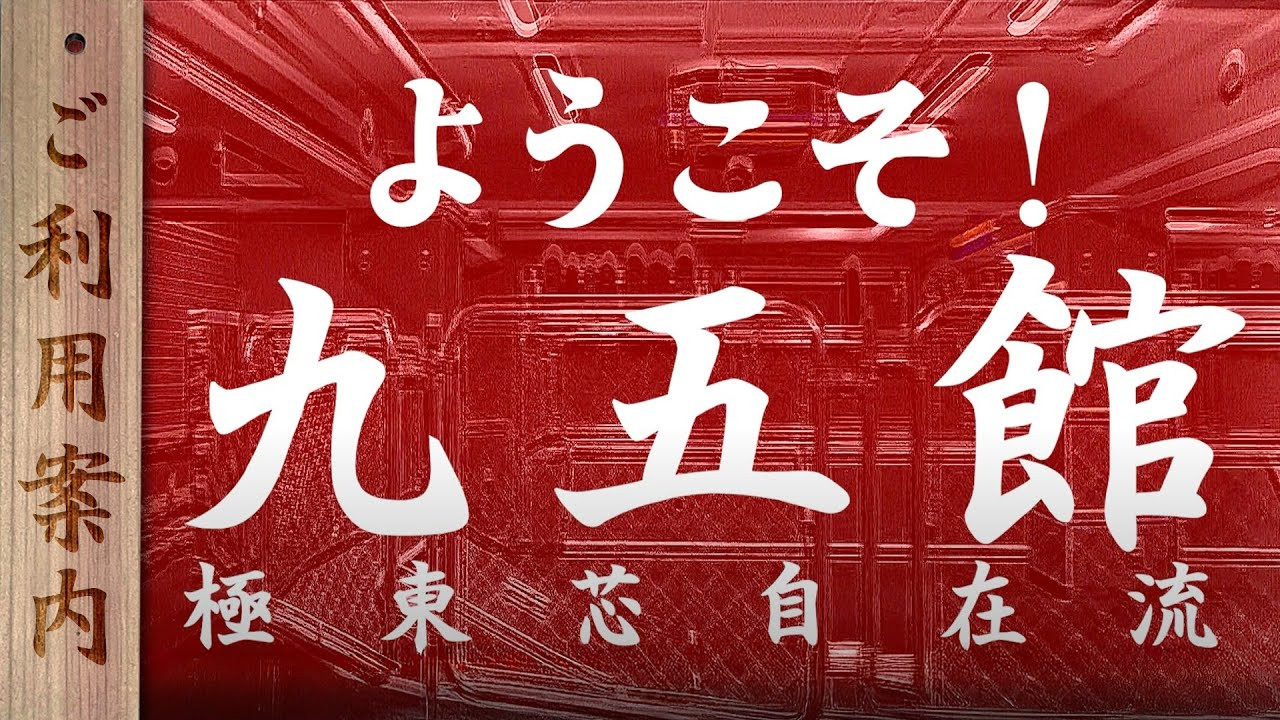 ご利用案内

ようこそ!
九五館
極東芯自在流